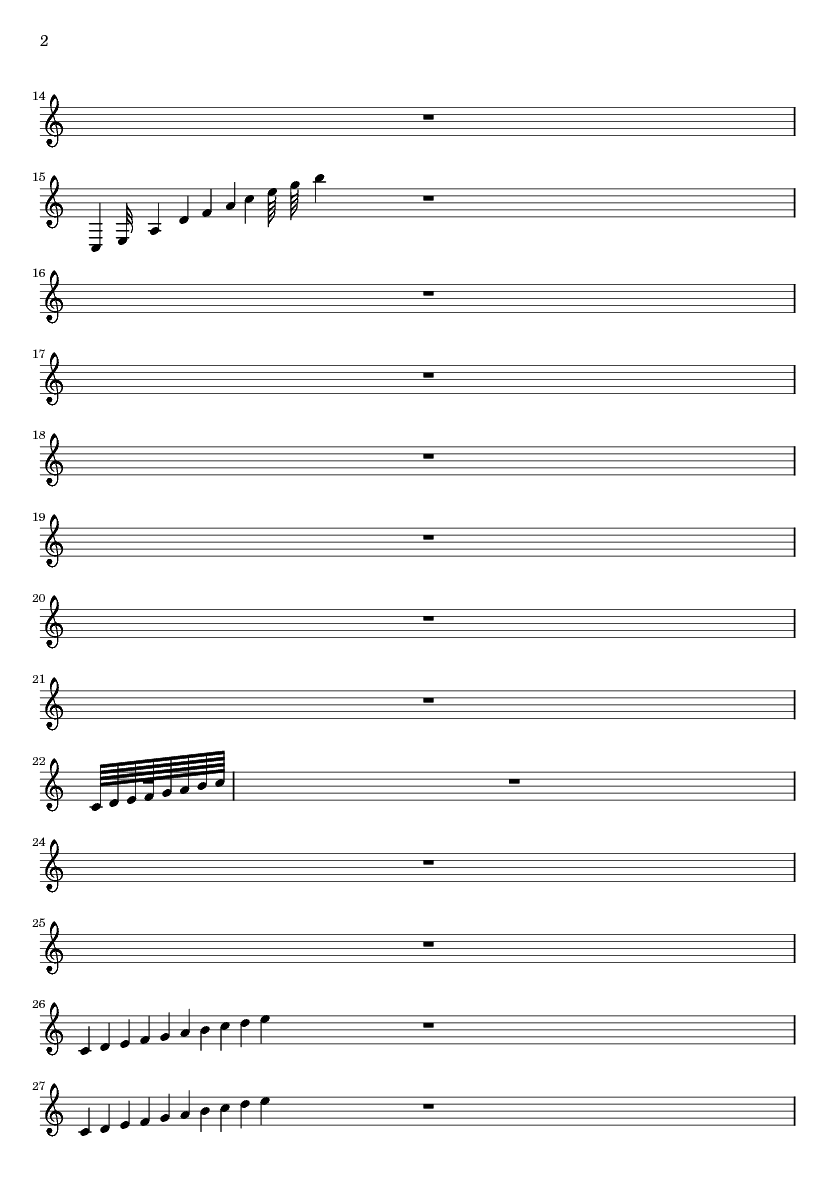 2

14

15

16

17

18

19

20

21

22

24

25

26

27